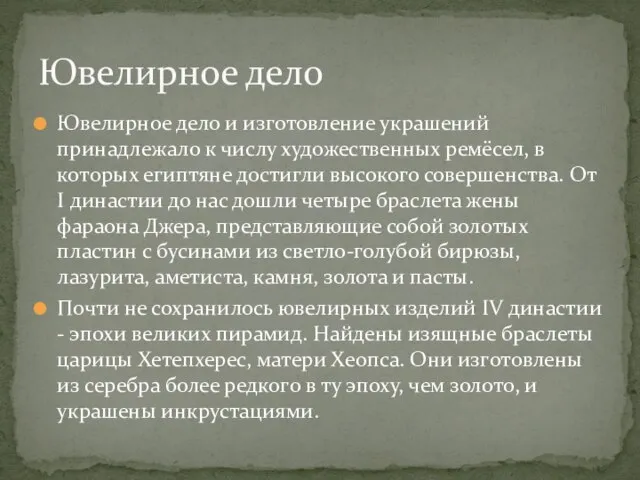 Ювелирное дело

Ювелирное дело и изготовление украшений принадлежало к числу художественных ремёсел, в которых египтяне достигли высокого совершенства. От I династии до нас дошли четыре браслета жены фараона Джера, представляющие собой золотых пластин с бусинами из светло-голубой бирюзы, лазурита, аметиста, камня, золота и пасты.

Почти не сохранилось ювелирных изделий IV династии - эпохи великих пирамид. Найдены изящные браслеты царицы Хетепхерес, матери Хеопса. Они изготовлены из серебра более редкого в ту эпоху, чем золото, и украшены инкрустациями.